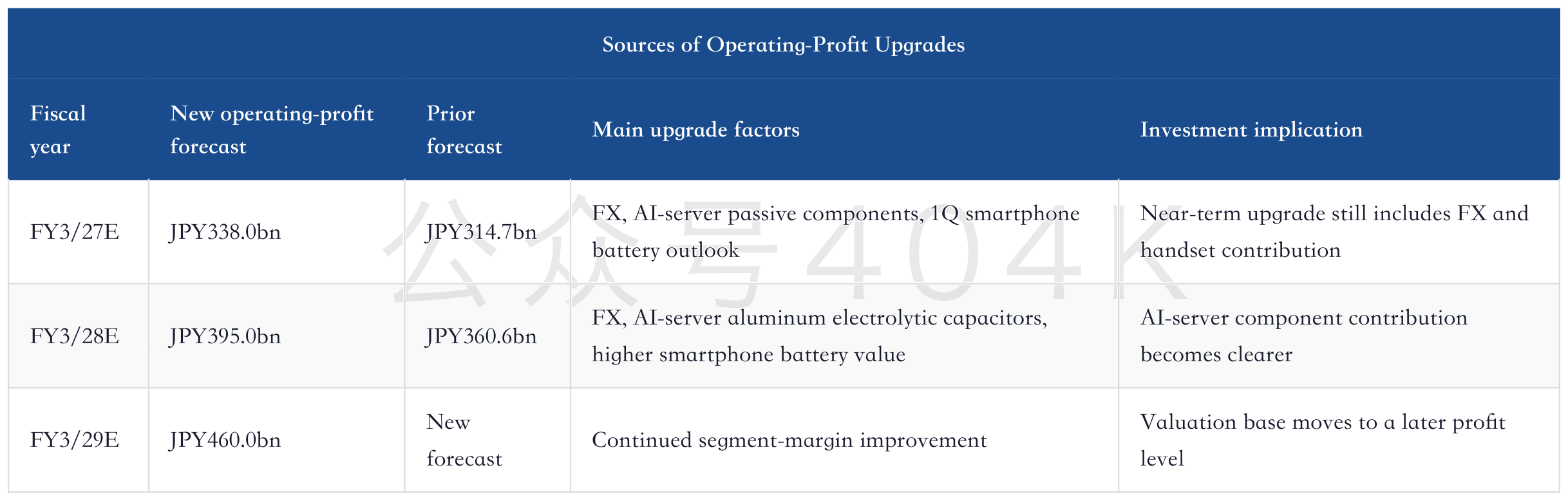 Sources of Operating-Profit Upgrades

| Fiscal year | New operating-profit forecast | Prior forecast | Main upgrade factors | Investment implication |
|---|---|---|---|---|
| FY3/27E | JPY338.0bn | JPY314.7bn | FX, AI-server passive components, 1Q smartphone battery outlook | Near-term upgrade still includes FX and handset contribution |
| FY3/28E | JPY395.0bn | JPY360.6bn | FX, AI-server aluminum electrolytic capacitors, higher smartphone battery value | AI-server component contribution becomes clearer |
| FY3/29E | JPY460.0bn | New forecast | Continued segment-margin improvement | Valuation base moves to a later profit level |

公众号404K